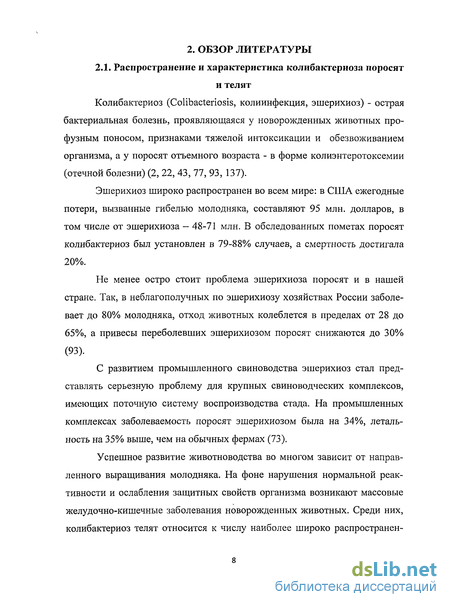 2. ОБЗОР ЛИТЕРАТУРЫ

2.1. Распространение и характеристика колибактериоза поросят и телят

Колибактериоз (Colibacteriosis, колиинфекция, эшерихиоз) - острая бактериальная болезнь, проявляющаяся у новорожденных животных профузным поносом, признаками тяжелой интоксикации и обезвоживанием организма, а у поросят отъемного возраста - в форме колиэнтеротоксемии (отечной болезни) (2, 22, 43, 77, 93, 137).

Эшерихиоз широко распространен во всем мире: в США ежегодные потери, вызванные гибелью молодняка, составляют 95 млн. долларов, в том числе от эшерихиоза – 48-71 млн. В обследованных пометах поросят колибактериоз был установлен в 79-88% случаев, а смертность достигала 20%.

Не менее остро стоит проблема эшерихиоза поросят и в нашей стране. Так, в неблагополучных по эшерихиозу хозяйствах России заболевает до 80% молодняка, отход животных колеблется в пределах от 28 до 65%, а привесы переболевших эшерихиозом поросят снижаются до 30% (93).

С развитием промышленного свиноводства эшерихиоз стал представлять серьезную проблему для крупных свиноводческих комплексов, имеющих поточную систему воспроизводства стада. На промышленных комплексах заболеваемость поросят эшерихиозом была на 34%, летальность на 35% выше, чем на обычных фермах (73).

Успешное развитие животноводства во многом зависит от направленного выращивания молодняка. На фоне нарушения нормальной реактивности и ослабления защитных свойств организма возникают массовые желудочно-кишечные заболевания новорожденных животных. Среди них, колибактериоз телят относится к числу наиболее широко распространен-

8

dsLib.net
библиотека диссертаций